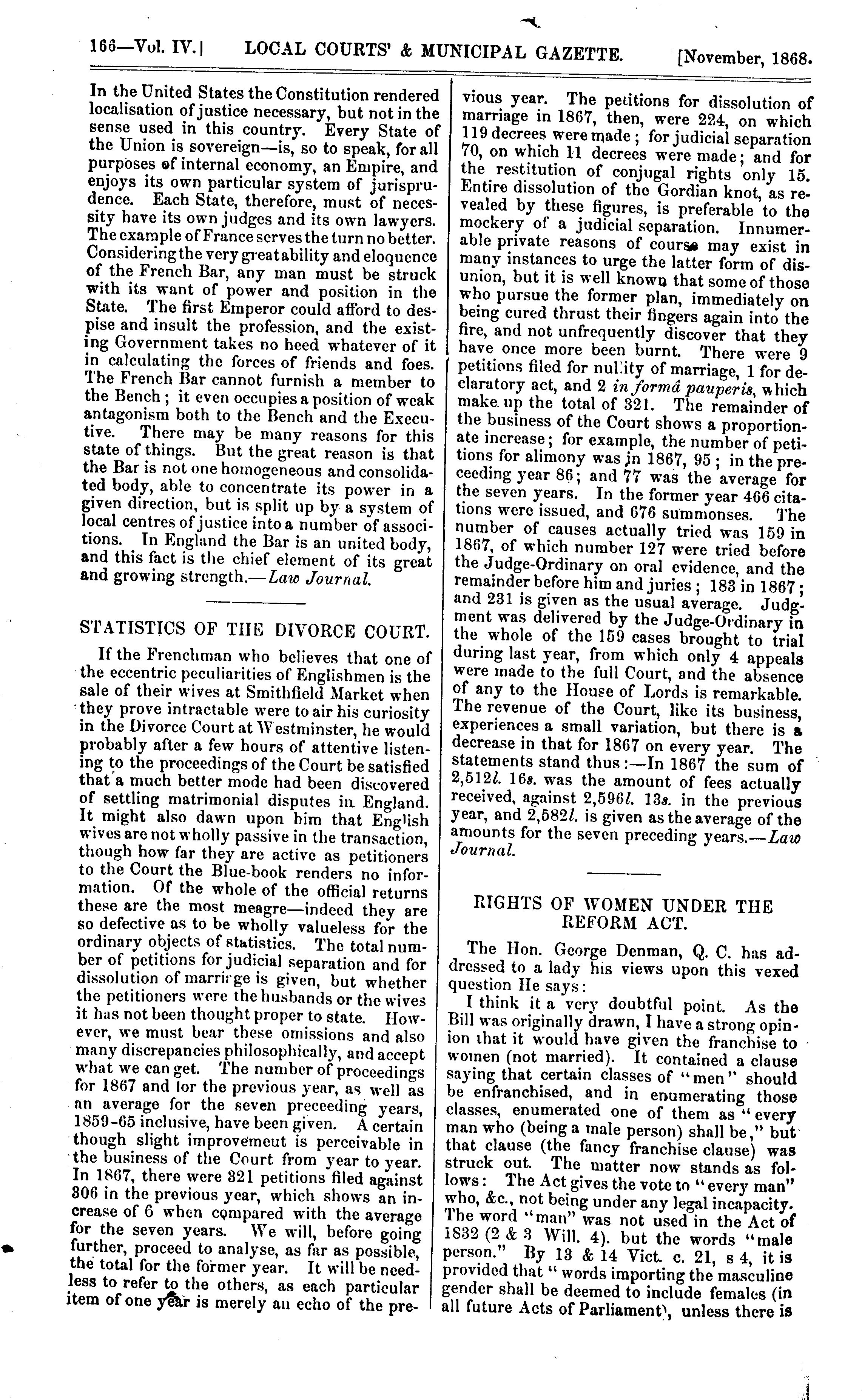 166—Vol. IV.] LOCAL COURTS' & MUNICIPAL GAZETTE. [November, 1868.

In the United States the Constitution rendered localisation of justice necessary, but not in the sense used in this country. Every State of the Union is sovereign—is, so to speak, for all purposes of internal economy, an Empire, and enjoys its own particular system of jurisprudence. Each State, therefore, must of necessity have its own judges and its own lawyers. The example of France serves the turn no better. Considering the very great ability and eloquence of the French Bar, any man must be struck with its want of power and position in the State. The first Emperor could afford to despise and insult the profession, and the existing Government takes no heed whatever of it in calculating the forces of friends and foes. The French Bar cannot furnish a member to the Bench; it even occupies a position of weak antagonism both to the Bench and the Executive. There may be many reasons for this state of things. But the great reason is that the Bar is not one homogeneous and consolidated body, able to concentrate its power in a given direction, but is split up by a system of local centres of justice into a number of associtions. In England the Bar is an united body, and this fact is the chief element of its great and growing strength.—Law Journal.

STATISTICS OF THE DIVORCE COURT.

If the Frenchman who believes that one of the eccentric peculiarities of Englishmen is the sale of their wives at Smithfield Market when they prove intractable were to air his curiosity in the Divorce Court at Westminster, he would probably after a few hours of attentive listening to the proceedings of the Court be satisfied that a much better mode had been discovered of settling matrimonial disputes in England. It might also dawn upon him that English wives are not wholly passive in the transaction, though how far they are active as petitioners to the Court the Blue-book renders no information. Of the whole of the official returns these are the most meagre—indeed they are so defective as to be wholly valueless for the ordinary objects of statistics. The total number of petitions for judicial separation and for dissolution of marriage is given, but whether the petitioners were the husbands or the wives it has not been thought proper to state. However, we must bear these omissions and also many discrepancies philosophically, and accept what we can get. The number of proceedings for 1867 and for the previous year, as well as an average for the seven preceeding years, 1859-65 inclusive, have been given. A certain though slight improvemeut is perceivable in the business of the Court from year to year. In 1867, there were 321 petitions filed against 306 in the previous year, which shows an increase of 6 when compared with the average for the seven years. We will, before going further, proceed to analyse, as far as possible, the total for the former year. It will be needless to refer to the others, as each particular item of one year is merely an echo of the previous year. The petitions for dissolution of marriage in 1867, then, were 224, on which 119 decrees were made; for judicial separation 70, on which 11 decrees were made; and for the restitution of conjugal rights only 15. Entire dissolution of the Gordian knot, as revealed by these figures, is preferable to the mockery of a judicial separation. Innumerable private reasons of course may exist in many instances to urge the latter form of disunion, but it is well known that some of those who pursue the former plan, immediately on being cured thrust their fingers again into the fire, and not unfrequently discover that they have once more been burnt. There were 9 petitions filed for nullity of marriage, 1 for declaratory act, and 2 in formâ pauperis, which make up the total of 321. The remainder of the business of the Court shows a proportionate increase; for example, the number of petitions for alimony was in 1867, 95; in the preceeding year 86; and 77 was the average for the seven years. In the former year 466 citations were issued, and 676 summonses. The number of causes actually tried was 159 in 1867, of which number 127 were tried before the Judge-Ordinary on oral evidence, and the remainder before him and juries; 183 in 1867; and 231 is given as the usual average. Judgment was delivered by the Judge-Ordinary in the whole of the 159 cases brought to trial during last year, from which only 4 appeals were made to the full Court, and the absence of any to the House of Lords is remarkable. The revenue of the Court, like its business, experiences a small variation, but there is a decrease in that for 1867 on every year. The statements stand thus:—In 1867 the sum of 2,512l. 16s. was the amount of fees actually received, against 2,596l. 13s. in the previous year, and 2,582l. is given as the average of the amounts for the seven preceding years.—Law Journal.

RIGHTS OF WOMEN UNDER THE REFORM ACT.

The Hon. George Denman, Q. C. has addressed to a lady his views upon this vexed question He says:

I think it a very doubtful point. As the Bill was originally drawn, I have a strong opinion that it would have given the franchise to women (not married). It contained a clause saying that certain classes of "men" should be enfranchised, and in enumerating those classes, enumerated one of them as "every man who (being a male person) shall be," but that clause (the fancy franchise clause) was struck out. The matter now stands as follows: The Act gives the vote to "every man" who, &c., not being under any legal incapacity. The word "man" was not used in the Act of 1832 (2 & 3 Will. 4). but the words "male person." By 13 & 14 Vict. c. 21, s 4, it is provided that "words importing the masculine gender shall be deemed to include females (in all future Acts of Parliament), unless there is